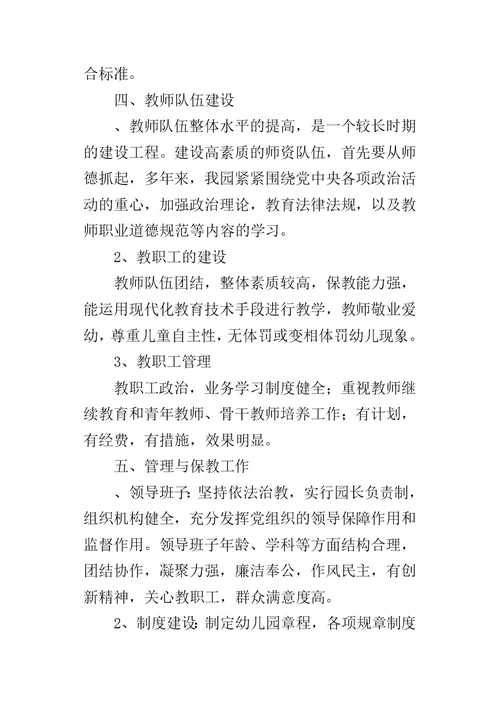 合标准。

四、教师队伍建设

、教师队伍整体水平的提高，是一个较长时期的建设工程。建设高素质的师资队伍，首先要从师德抓起，多年来，我园紧紧围绕党中央各项政治活动的重心，加强政治理论，教育法律法规，以及教师职业道德规范等内容的学习。

2、教职工的建设

教师队伍团结，整体素质较高，保教能力强，能运用现代化教育技术手段进行教学，教师敬业爱幼，尊重儿童自主性，无体罚或变相体罚幼儿现象。

3、教职工管理

教职工政治，业务学习制度健全；重视教师继续教育和青年教师、骨干教师培养工作；有计划，有经费，有措施，效果明显。

五、管理与保教工作

、领导班子：坚持依法治教，实行园长负责制，组织机构健全，充分发挥党组织的领导保障作用和监督作用。领导班子年龄、学科等方面结构合理，团结协作，凝聚力强，廉洁奉公，作风民主，有创新精神，关心教职工，群众满意度高。

2、制度建设：制定幼儿园章程，各项规章制度